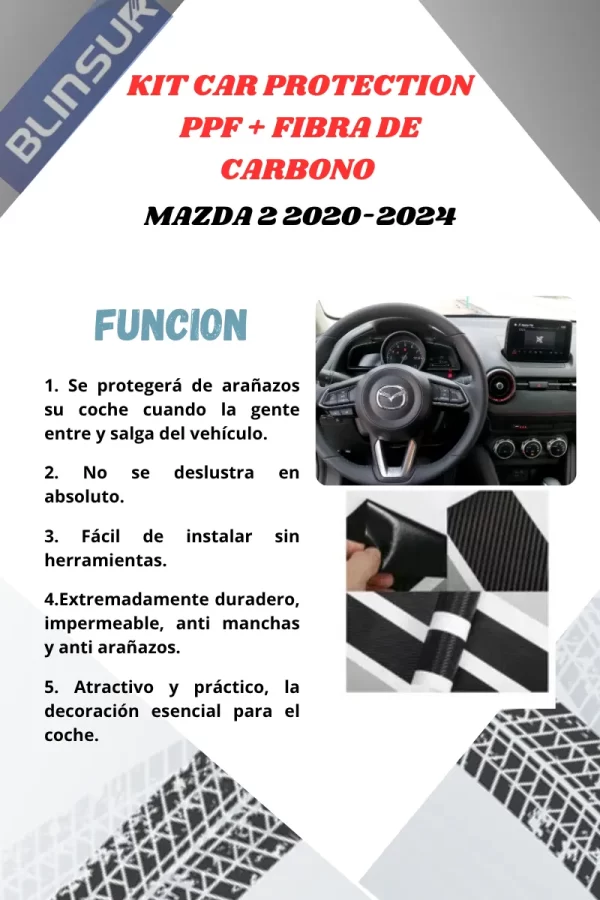 BLINSUR

KIT CAR PROTECTION PPF + FIBRA DE CARBONO

MAZDA 2 2020-2024

FUNCION

1. Se protegerá de arañazos su coche cuando la gente entre y salga del vehículo.

2. No se deslustra en absoluto.

3. Fácil de instalar sin herramientas.

4.Extremadamente duradero, impermeable, anti manchas y anti arañazos.

5. Atractivo y práctico, la decoración esencial para el coche.